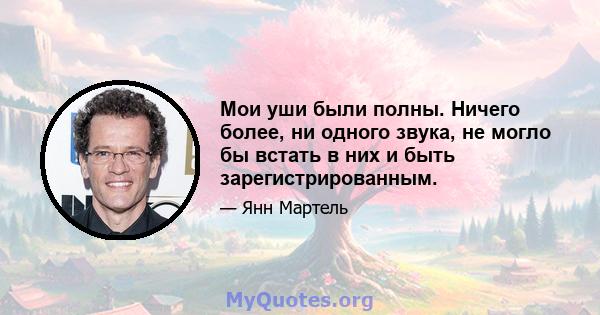 Мои уши были полны. Ничего более, ни одного звука, не могло бы встать в них и быть зарегистрированным.

— Янн Мартель

MyQuotes.org